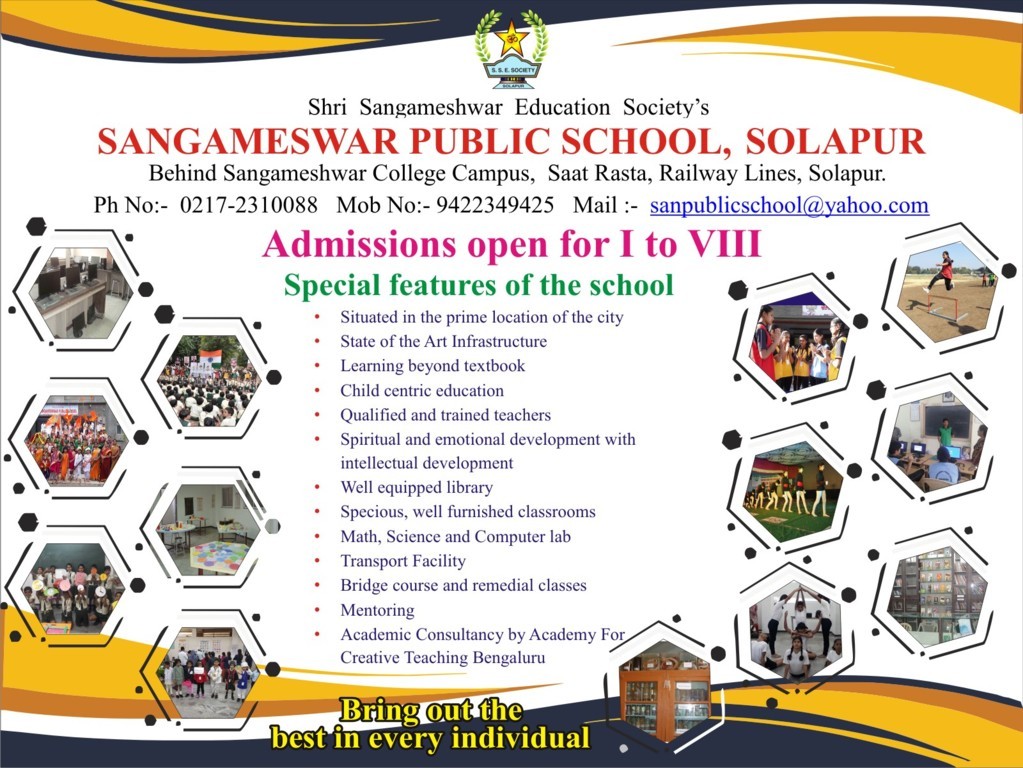 S. S. E. SOCIETY
SOLAPUR

Shri Sangameshwar Education Society's

SANGAMESWAR PUBLIC SCHOOL, SOLAPUR

Behind Sangameshwar College Campus, Saat Rasta, Railway Lines, Solapur.

Ph No:- 0217-2310088 Mob No:- 9422349425 Mail :- sanpublicschool@yahoo.com

Admissions open for I to VIII

Special features of the school

• Situated in the prime location of the city
• State of the Art Infrastructure
• Learning beyond textbook
• Child centric education
• Qualified and trained teachers
• Spiritual and emotional development with intellectual development
• Well equipped library
• Specious, well furnished classrooms
• Math, Science and Computer lab
• Transport Facility
• Bridge course and remedial classes
• Mentoring
• Academic Consultancy by Academy For Creative Teaching Bengaluru

Bring out the
best in every individual